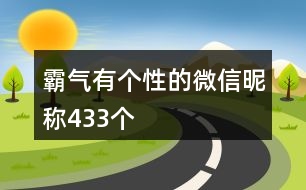 霸气有个性的微信昵称433个